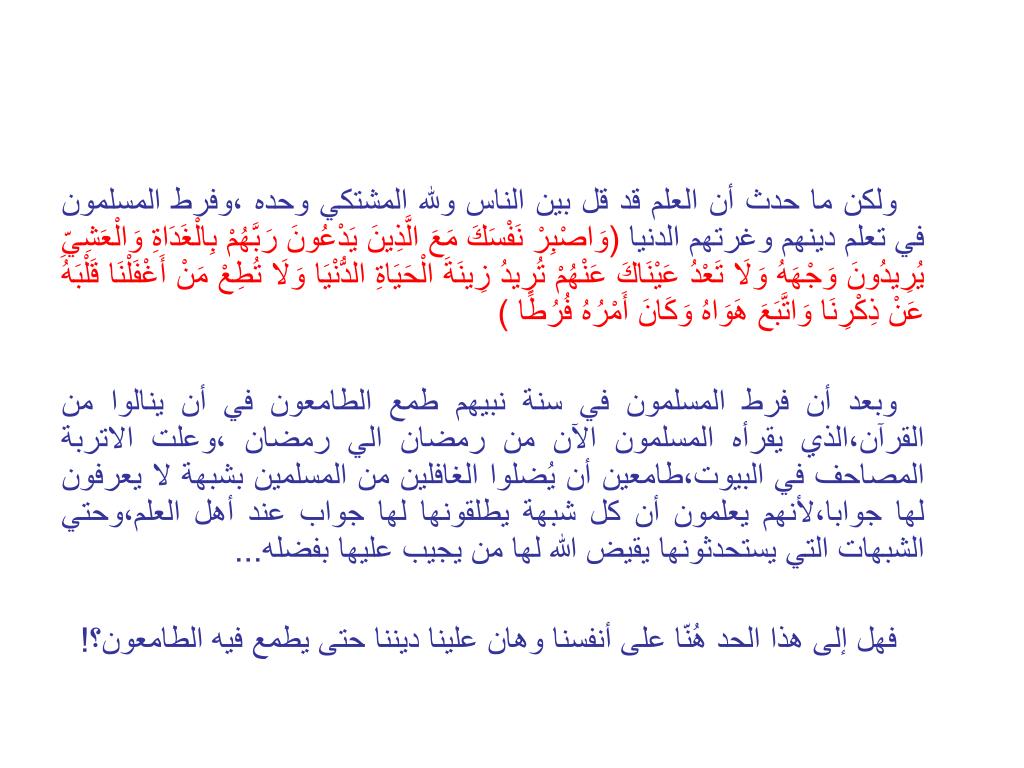 ولكن ما حدث أن العلم قد قل بين الناس ولله المشتكي وحده ،وفرط المسلمون في تعلم دينهم وغرتهم الدنيا (وَاصْبِرْ نَفْسَكَ مَعَ الَّذِينَ يَدْعُونَ رَبَّهُمْ بِالْغَدَاةِ وَالْعَشِيِّ يُرِيدُونَ وَجْهَهُ وَلَا تَعْدُ عَيْنَاكَ عَنْهُمْ تُرِيدُ زِينَةَ الْحَيَاةِ الدُّنْيَا وَلَا تُطِعْ مَنْ أَغْفَلْنَا قَلْبَهُ عَنْ ذِكْرِنَا وَاتَّبَعَ هَوَاهُ وَكَانَ أَمْرُهُ فُرُطًا )

وبعد أن فرط المسلمون في سنة نبيهم طمع الطامعون في أن ينالوا من القرآن،الذي يقرأه المسلمون الآن من رمضان الي رمضان ،وعلت الاتربة المصاحف في البيوت،طامعين أن يُضلوا الغافلين من المسلمين بشبهة لا يعرفون لها جوابا،لأنهم يعلمون أن كل شبهة يطلقونها لها جواب عند أهل العلم،وحتي الشبهات التي يستحدثونها يقيض الله لها من يجيب عليها بفضله...

فهل إلى هذا الحد هُنّا على أنفسنا وهان علينا ديننا حتى يطمع فيه الطامعون؟!